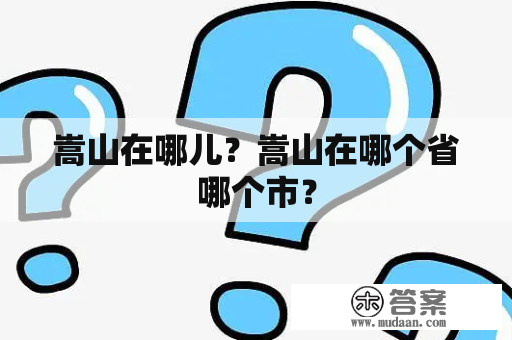 嵩山在哪儿？嵩山在哪个省哪个市？

木 答案
www.mudaan.com